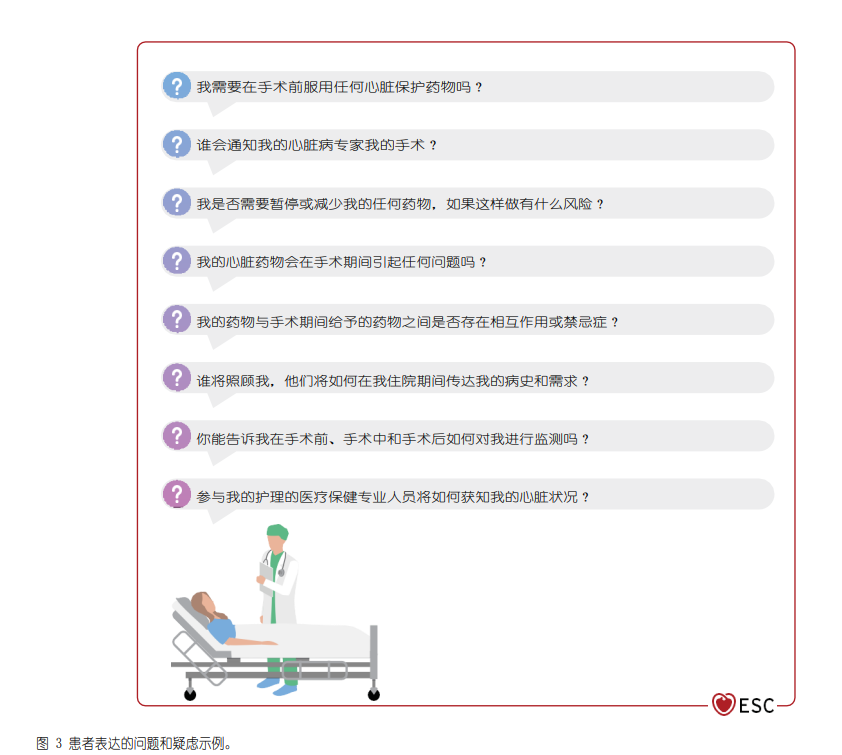 ?
我需要在手术前服用任何心脏保护药物吗？

?
谁会通知我的心脏病专家我的手术？

?
我是否需要暂停或减少我的任何药物，如果这样做有什么风险？

?
我的心脏药物会在手术期间引起任何问题吗？

?
我的药物与手术期间给予的药物之间是否存在相互作用或禁忌症？

?
谁将照顾我，他们将如何在我住院期间传达我的病史和需求？

?
你能告诉我在手术前、手术中和手术后如何对我进行监测吗？

?
参与我的护理的医疗保健专业人员将如何获知我的心脏状况？

ESC

图 3 患者表达的问题和疑虑示例。